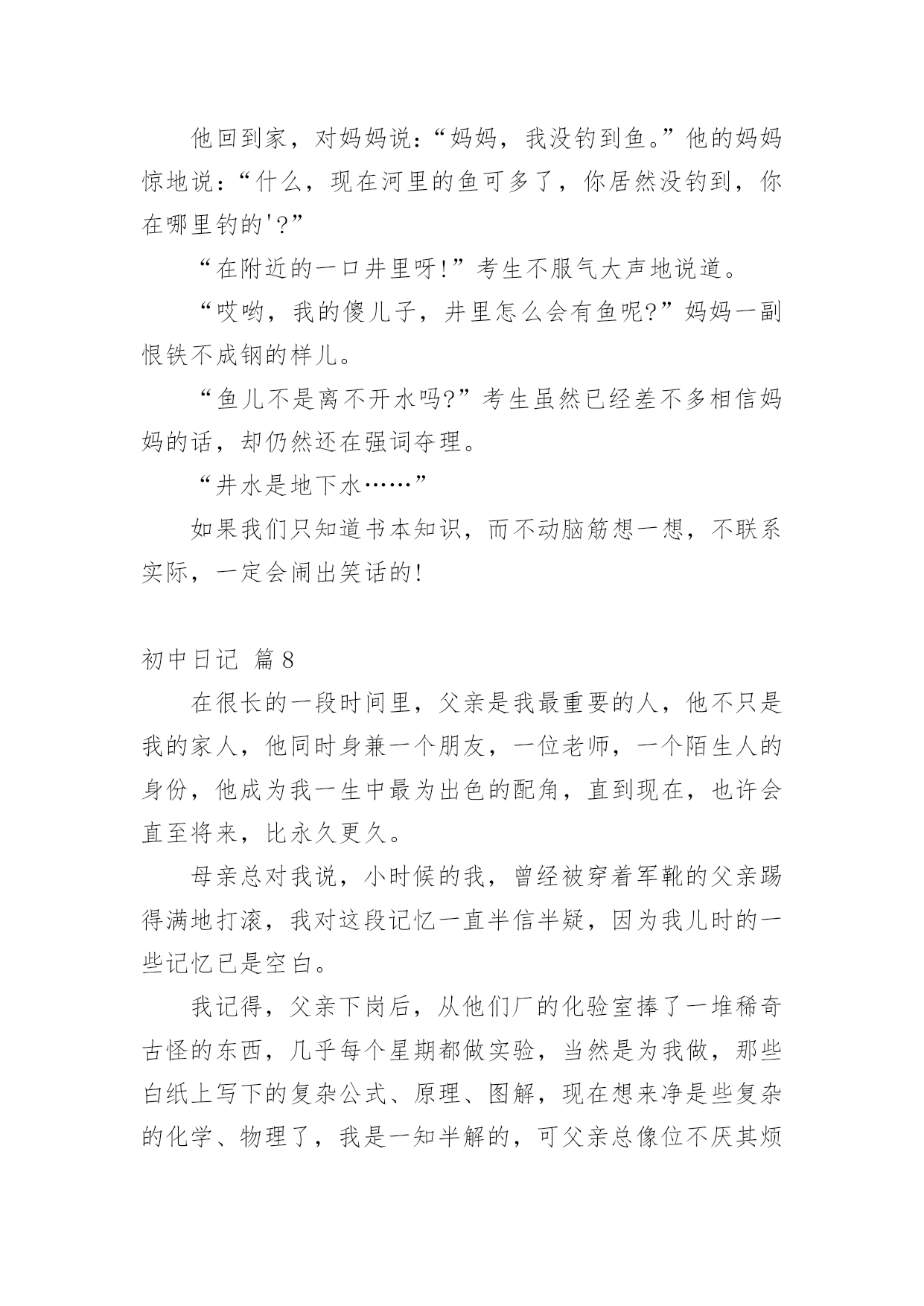 他回到家，对妈妈说：“妈妈，我没钓到鱼。”他的妈妈惊地说：“什么，现在河里的鱼可多了，你居然没钓到，你在哪里钓的'?”

“在附近的一口井里呀!”考生不服气大声地说道。

“哎哟，我的傻儿子，井里怎么会有鱼呢?”妈妈一副恨铁不成钢的样儿。

“鱼儿不是离不开水吗?”考生虽然已经差不多相信妈妈的话，却仍然还在强词夺理。

“井水是地下水……”

如果我们只知道书本知识，而不动脑筋想一想，不联系实际，一定会闹出笑话的!

初中日记 篇8

在很长的一段时间里，父亲是我最重要的人，他不只是我的家人，他同时身兼一个朋友，一位老师，一个陌生人的身份，他成为我一生中最为出色的配角，直到现在，也许会直至将来，比永久更久。

母亲总对我说，小时候的我，曾经被穿着军靴的父亲踢得满地打滚，我对这段记忆一直半信半疑，因为我儿时的一些记忆已是空白。

我记得，父亲下岗后，从他们厂的化验室捧了一堆稀奇古怪的东西，几乎每个星期都做实验，当然是为我做，那些白纸上写下的复杂公式、原理、图解，现在想来净是些复杂的化学、物理了，我是一知半解的，可父亲总像位不厌其烦